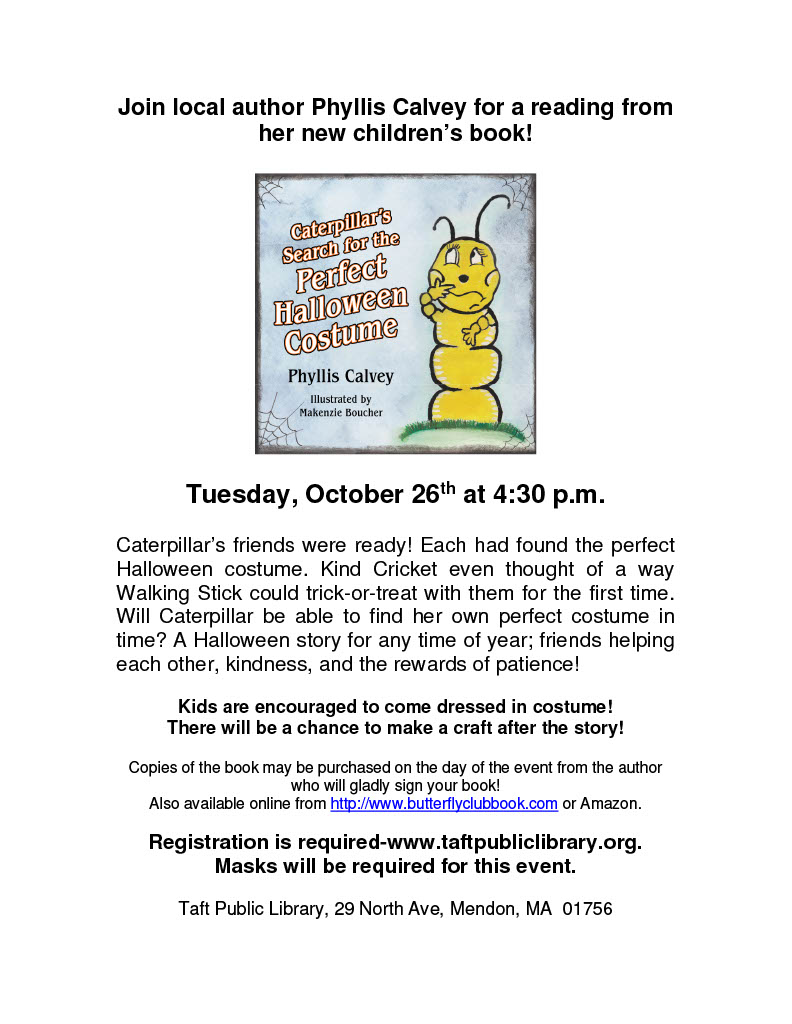 Join local author Phyllis Calvey for a reading from her new children's book!

Caterpillar's Search for the Perfect Halloween Costume

Phyllis Calvey

Illustrated by Makenzie Boucher

Tuesday, October 26$^{th}$ at 4:30 p.m.

Caterpillar's friends were ready! Each had found the perfect Halloween costume. Kind Cricket even thought of a way Walking Stick could trick-or-treat with them for the first time. Will Caterpillar be able to find her own perfect costume in time? A Halloween story for any time of year; friends helping each other, kindness, and the rewards of patience!

Kids are encouraged to come dressed in costume!
There will be a chance to make a craft after the story!

Copies of the book may be purchased on the day of the event from the author who will gladly sign your book!
Also available online from http://www.butterflyclubbook.com or Amazon.

Registration is required-www.taftpubliclibrary.org.
Masks will be required for this event.

Taft Public Library, 29 North Ave, Mendon, MA 01756